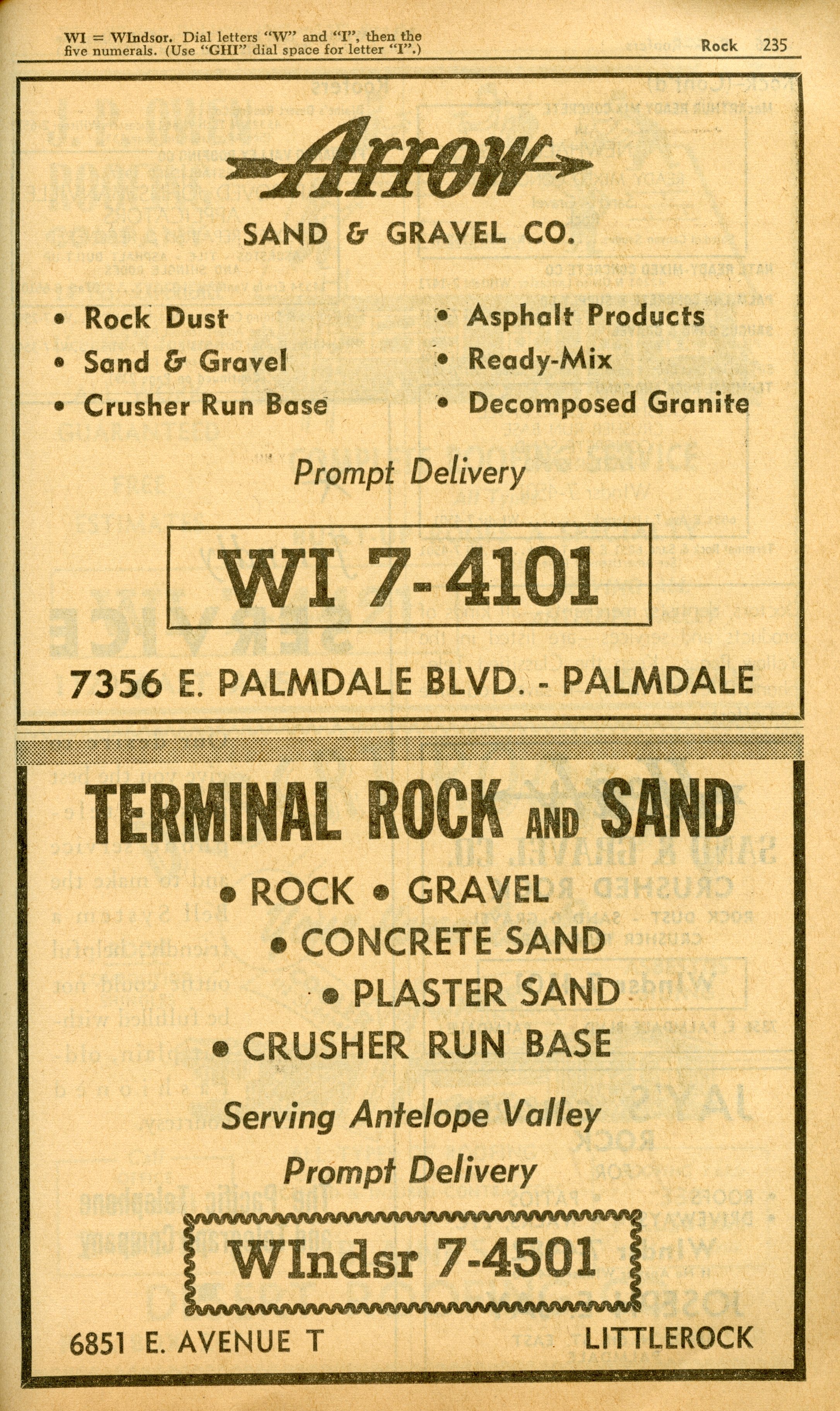 WI = WIndsor. Dial letters "W" and "I", then the five numerals. (Use "GHI" dial space for letter "I".)

Rock 235

Arrow

SAND & GRAVEL CO.

• Rock Dust
• Sand & Gravel
• Crusher Run Base

• Asphalt Products
• Ready-Mix
• Decomposed Granite

Prompt Delivery

WI 7-4101

7356 E. PALMDALE BLVD. - PALMDALE

TERMINAL ROCK AND SAND

• ROCK • GRAVEL
• CONCRETE SAND
• PLASTER SAND
• CRUSHER RUN BASE

Serving Antelope Valley

Prompt Delivery

WIndsr 7-4501

6851 E. AVENUE T

LITTLEROCK